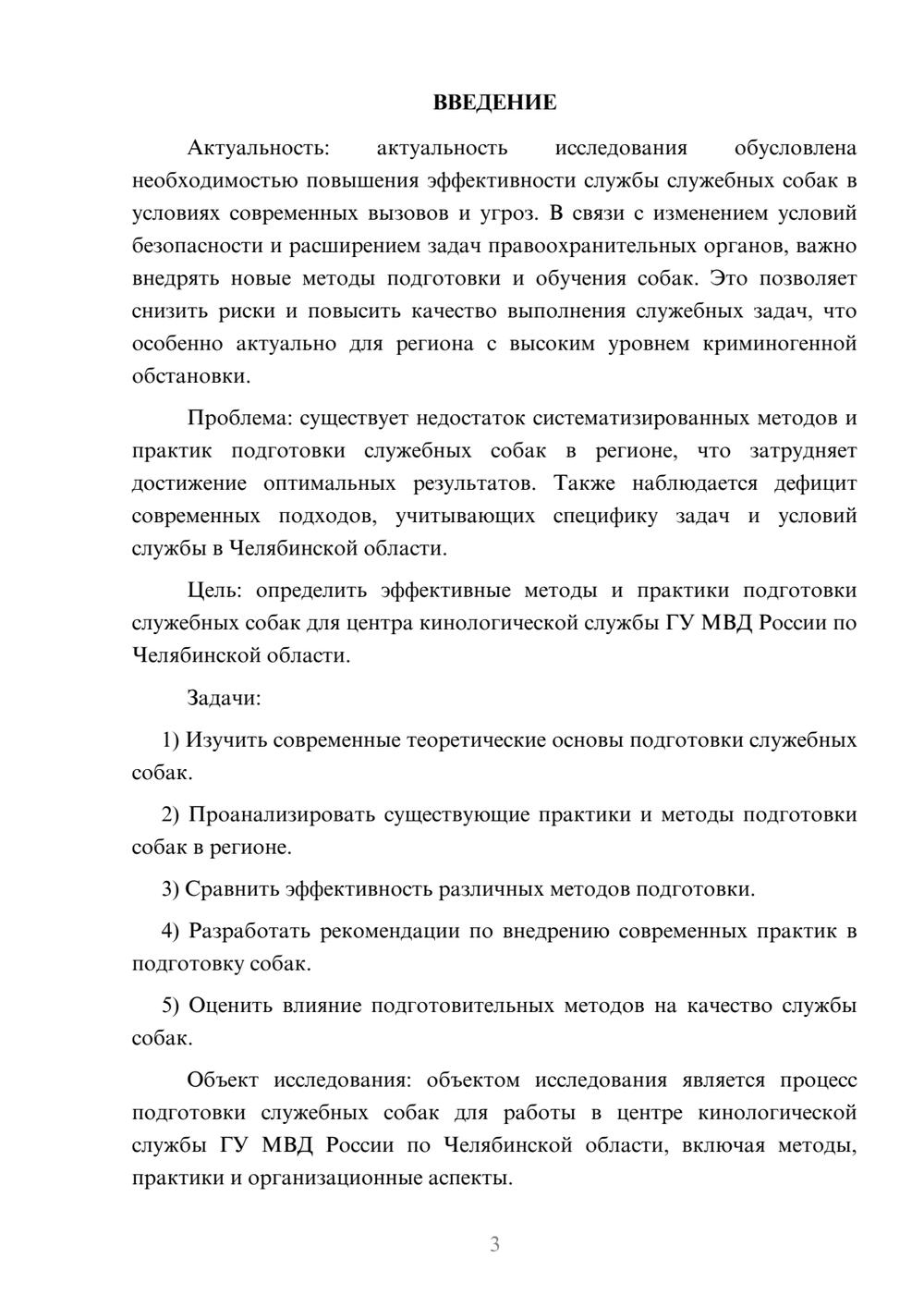 ВВЕДЕНИЕ

Актуальность: актуальность исследования обусловлена необходимостью повышения эффективности службы служебных собак в условиях современных вызовов и угроз. В связи с изменением условий безопасности и расширением задач правоохранительных органов, важно внедрять новые методы подготовки и обучения собак. Это позволяет снизить риски и повысить качество выполнения служебных задач, что особенно актуально для региона с высоким уровнем криминогенной обстановки.

Проблема: существует недостаток систематизированных методов и практик подготовки служебных собак в регионе, что затрудняет достижение оптимальных результатов. Также наблюдается дефицит современных подходов, учитывающих специфику задач и условий службы в Челябинской области.

Цель: определить эффективные методы и практики подготовки служебных собак для центра кинологической службы ГУ МВД России по Челябинской области.

Задачи:

1) Изучить современные теоретические основы подготовки служебных собак.

2) Проанализировать существующие практики и методы подготовки собак в регионе.

3) Сравнить эффективность различных методов подготовки.

4) Разработать рекомендации по внедрению современных практик в подготовку собак.

5) Оценить влияние подготовительных методов на качество службы собак.

Объект исследования: объектом исследования является процесс подготовки служебных собак для работы в центре кинологической службы ГУ МВД России по Челябинской области, включая методы, практики и организационные аспекты.

3